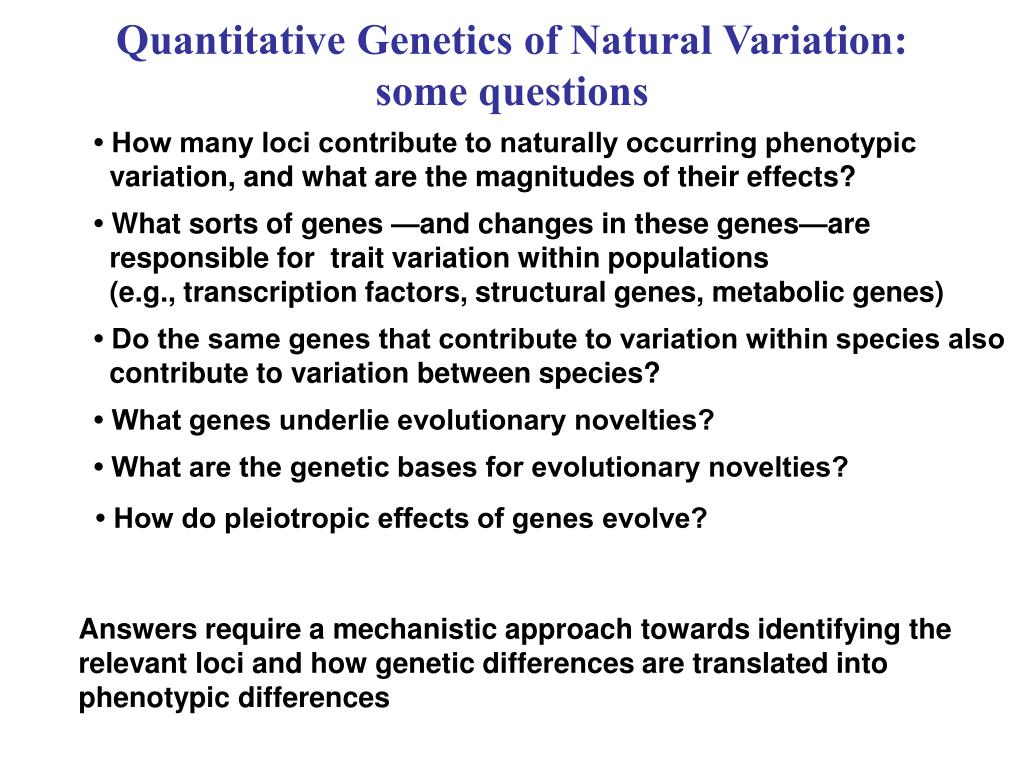 Quantitative Genetics of Natural Variation: some questions

• How many loci contribute to naturally occurring phenotypic variation, and what are the magnitudes of their effects?

• What sorts of genes —and changes in these genes—are responsible for trait variation within populations (e.g., transcription factors, structural genes, metabolic genes)

• Do the same genes that contribute to variation within species also contribute to variation between species?

• What genes underlie evolutionary novelties?

• What are the genetic bases for evolutionary novelties?

• How do pleiotropic effects of genes evolve?

Answers require a mechanistic approach towards identifying the relevant loci and how genetic differences are translated into phenotypic differences